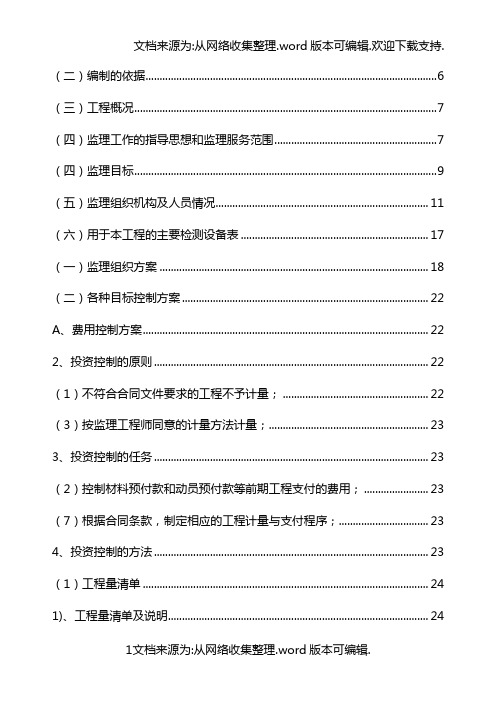 文档来源为:从网络收集整理.word 版本可编辑.欢迎下载支持.

（二）编制的依据......6

（三）工程概况......7

（四）监理工作的指导思想和监理服务范围......7

（四）监理目标......9

（五）监理组织机构及人员情况......11

（六）用于本工程的主要检测设备表......17

（一）监理组织方案......18

（二）各种目标控制方案......22

A、费用控制方案......22

2、投资控制的原则......22

（1）不符合合同文件要求的工程不予计量；......22

（3）按监理工程师同意的计量方法计量；......23

3、投资控制的任务......23

（2）控制材料预付款和动员预付款等前期工程支付的费用；......23

（7）根据合同条款，制定相应的工程计量与支付程序；......23

4、投资控制的方法......23

（1）工程量清单......24

1)、工程量清单及说明......24

1文档来源为:从网络收集整理.word 版本可编辑.